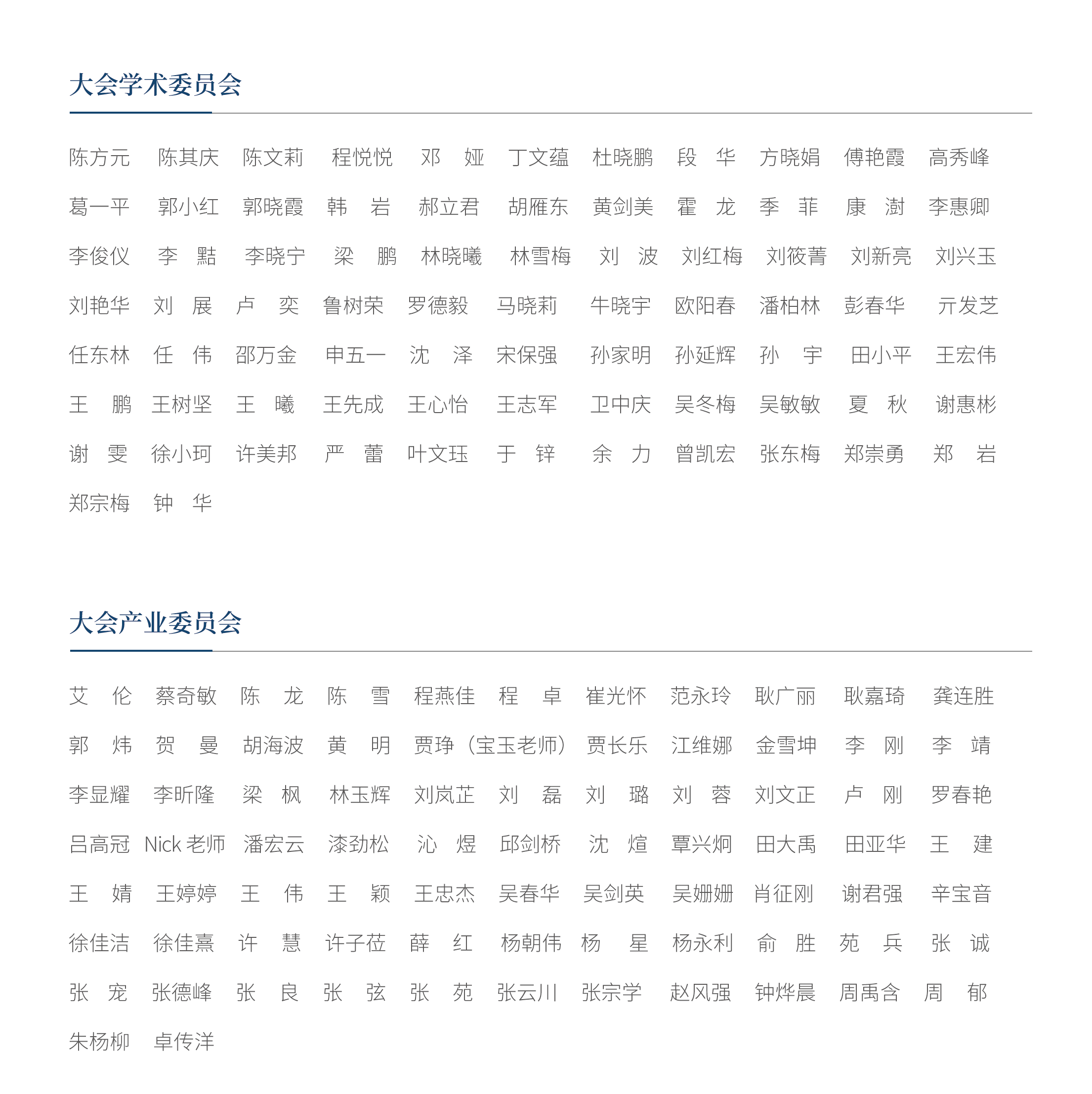 大会学术委员会

陈方元 陈其庆 陈文莉 程悦悦 邓 娅 丁文蕴 杜晓鹏 段 华 方晓娟 傅艳霞 高秀峰

葛一平 郭小红 郭晓霞 韩 岩 郝立君 胡雁东 黄剑美 霍 龙 季 菲 康 澍 李惠卿

李俊仪 李 黠 李晓宁 梁 鹏 林晓曦 林雪梅 刘 波 刘红梅 刘筱菁 刘新亮 刘兴玉

刘艳华 刘 展 卢 奕 鲁树荣 罗德毅 马晓莉 牛晓宇 欧阳春 潘柏林 彭春华 亓发芝

任东林 任 伟 邵万金 申五一 沈 泽 宋保强 孙家明 孙延辉 孙 宇 田小平 王宏伟

王 鹏 王树坚 王 曦 王先成 王心怡 王志军 卫中庆 吴冬梅 吴敏敏 夏 秋 谢惠彬

谢 雯 徐小珂 许美邦 严 蕾 叶文珏 于 锌 余 力 曾凯宏 张东梅 郑崇勇 郑 岩

郑宗梅 钟 华

大会产业委员会

艾 伦 蔡奇敏 陈 龙 陈 雪 程燕佳 程 卓 崔光怀 范永玲 耿广丽 耿嘉琦 龚连胜

郭 炜 贺 曼 胡海波 黄 明 贾琤（宝玉老师） 贾长乐 江维娜 金雪坤 李 刚 李 靖

李显耀 李昕隆 梁 枫 林玉辉 刘岚芷 刘 磊 刘 璐 刘 蓉 刘文正 卢 刚 罗春艳

吕高冠 Nick 老师 潘宏云 漆劲松 沁 煜 邱剑桥 沈 煊 覃兴炯 田大禹 田亚华 王 建

王 婧 王婷婷 王 伟 王 颖 王忠杰 吴春华 吴剑英 吴姗姗 肖征刚 谢君强 辛宝音

徐佳洁 徐佳熹 许 慧 许子莅 薛 红 杨朝伟 杨 星 杨永利 俞 胜 苑 兵 张 诚

张 宠 张德峰 张 良 张 弦 张 苑 张云川 张宗学 赵风强 钟烨晨 周禹含 周 郁

朱杨柳 卓传洋